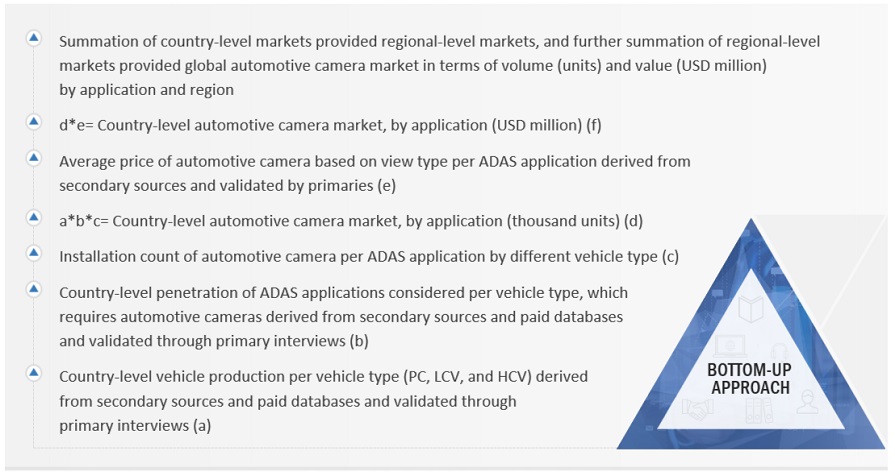 Summation of country-level markets provided regional-level markets, and further summation of regional-level markets provided global automotive camera market in terms of volume (units) and value (USD million) by application and region

d*e= Country-level automotive camera market, by application (USD million) (f)

Average price of automotive camera based on view type per ADAS application derived from secondary sources and validated by primaries (e)

a*b*c= Country-level automotive camera market, by application (thousand units) (d)

Installation count of automotive camera per ADAS application by different vehicle type (c)

Country-level penetration of ADAS applications considered per vehicle type, which requires automotive cameras derived from secondary sources and paid databases and validated through primary interviews (b)

Country-level vehicle production per vehicle type (PC, LCV, and HCV) derived from secondary sources and paid databases and validated through primary interviews (a)

BOTTOM-UP APPROACH